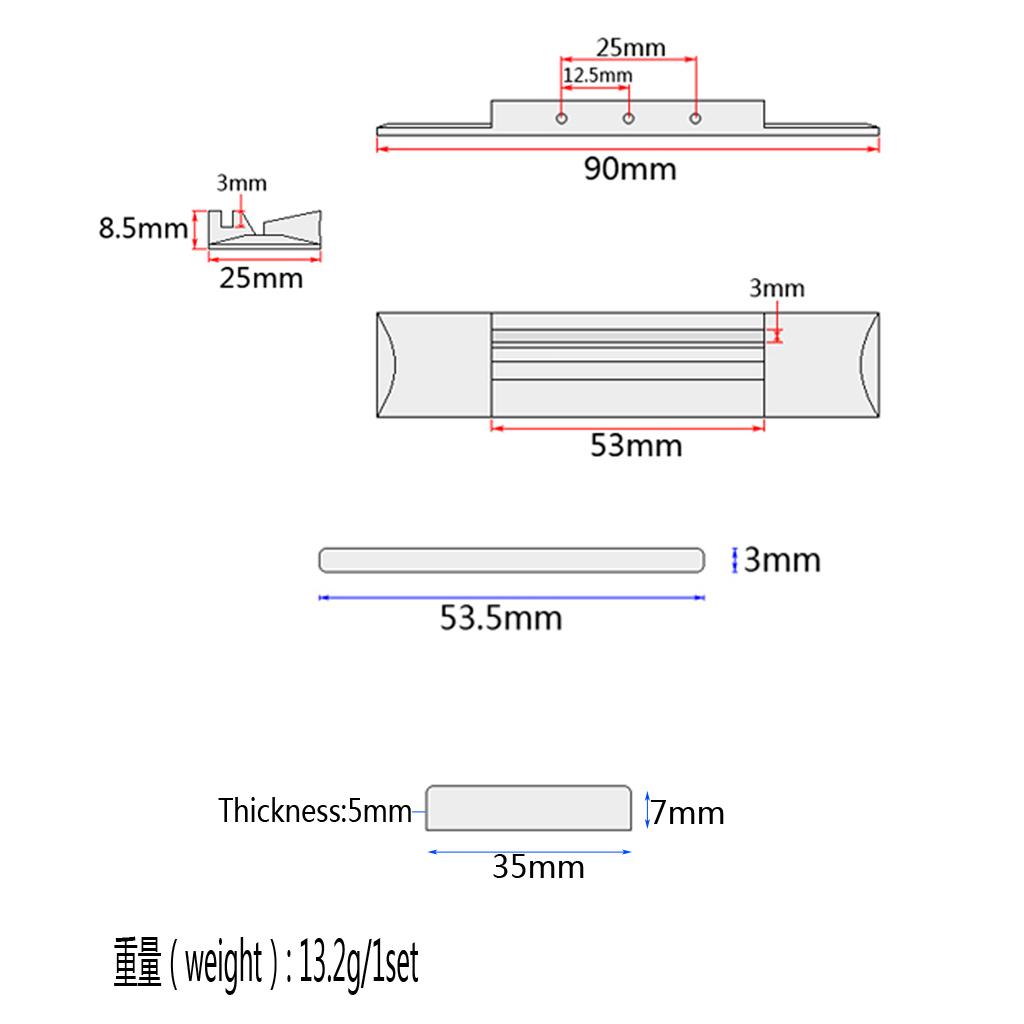 25mm
12.5mm
90mm
3mm
8.5mm
25mm
3mm
53mm
3mm
53.5mm
Thickness:5mm
7mm
35mm
重量 ( weight ) : 13.2g/1set